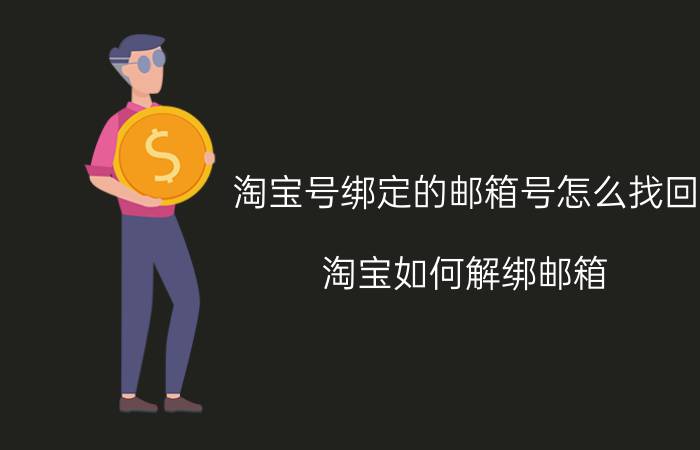 $

淘宝号绑定的邮箱号怎么找回

淘宝如何解绑邮箱